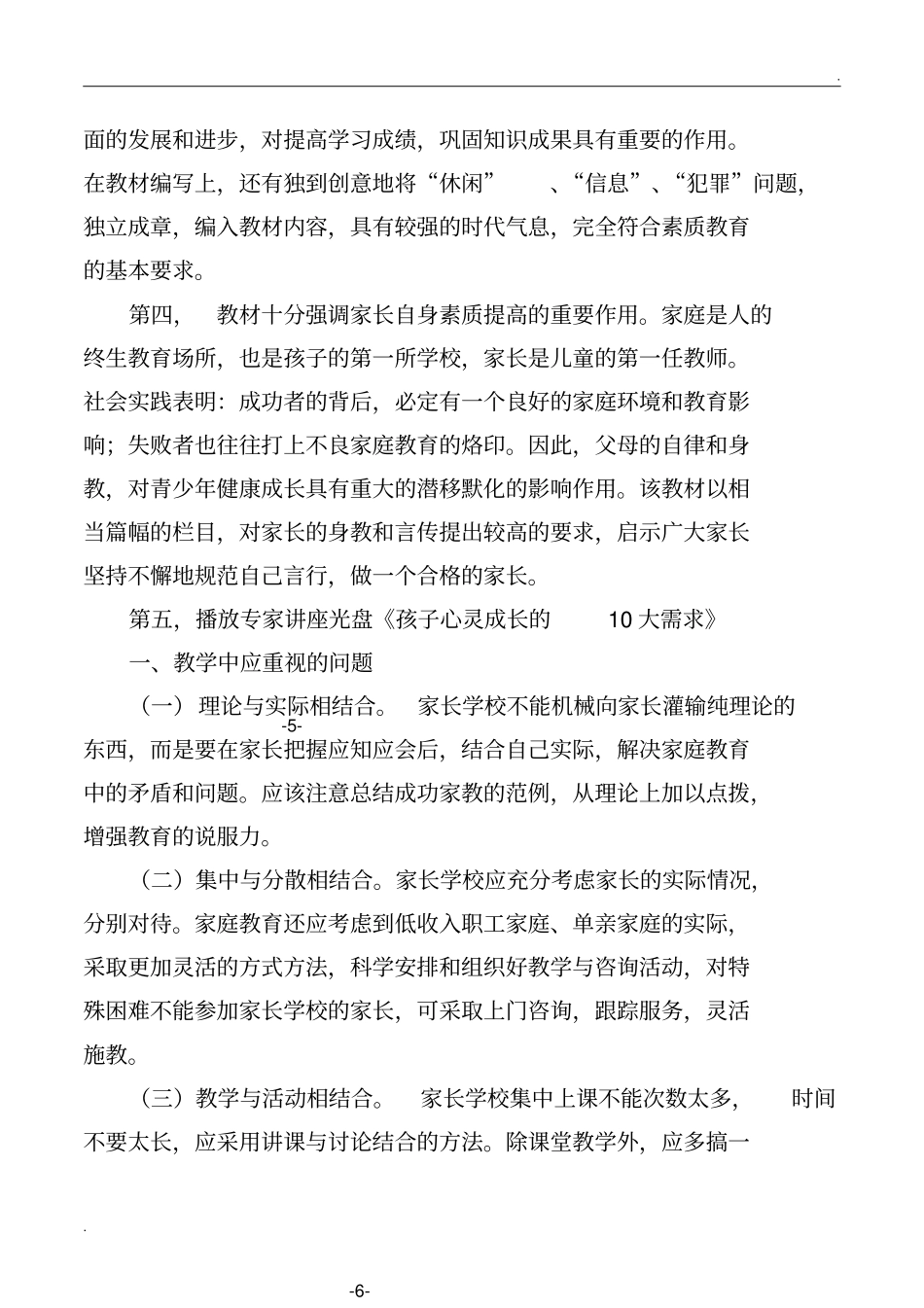 .

面的发展和进步，对提高学习成绩，巩固知识成果具有重要的作用。在教材编写上，还有独到创意地将“休闲”、“信息”、“犯罪”问题，独立成章，编入教材内容，具有较强的时代气息，完全符合素质教育的基本要求。

第四，教材十分强调家长自身素质提高的重要作用。家庭是人的终生教育场所，也是孩子的第一所学校，家长是儿童的第一任教师。社会实践表明：成功者的背后，必定有一个良好的家庭环境和教育影响；失败者也往往打上不良家庭教育的烙印。因此，父母的自律和身教，对青少年健康成长具有重大的潜移默化的影响作用。该教材以相当篇幅的栏目，对家长的身教和言传提出较高的要求，启示广大家长坚持不懈地规范自己言行，做一个合格的家长。

第五，播放专家讲座光盘《孩子心灵成长的 10 大需求》

一、教学中应重视的问题

（一）理论与实际相结合。家长学校不能机械向家长灌输纯理论的

-5-

东西，而是要在家长把握应知应会后，结合自己实际，解决家庭教育中的矛盾和问题。应该注意总结成功家教的范例，从理论上加以点拨，增强教育的说服力。

（二）集中与分散相结合。家长学校应充分考虑家长的实际情况，分别对待。家庭教育还应考虑到低收入职工家庭、单亲家庭的实际，采取更加灵活的方式方法，科学安排和组织好教学与咨询活动，对特殊困难不能参加家长学校的家长，可采取上门咨询，跟踪服务，灵活施教。

（三）教学与活动相结合。家长学校集中上课不能次数太多，时间不要太长，应采用讲课与讨论结合的方法。除课堂教学外，应多搞一

.

-6-